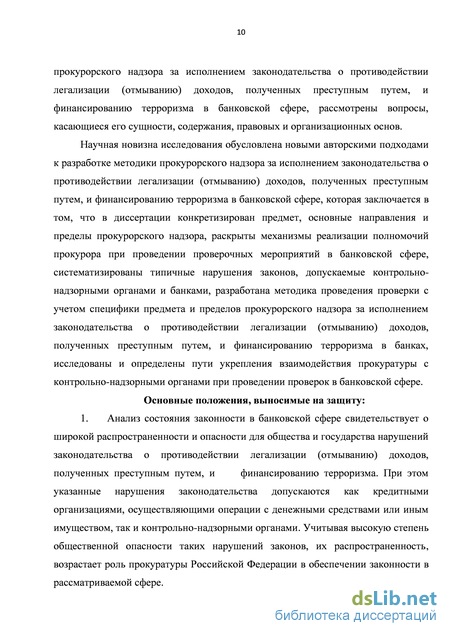 10

прокурорского надзора за исполнением законодательства о противодействии легализации (отмыванию) доходов, полученных преступным путем, и финансированию терроризма в банковской сфере, рассмотрены вопросы, касающиеся его сущности, содержания, правовых и организационных основ.

Научная новизна исследования обусловлена новыми авторскими подходами к разработке методики прокурорского надзора за исполнением законодательства о противодействии легализации (отмыванию) доходов, полученных преступным путем, и финансированию терроризма в банковской сфере, которая заключается в том, что в диссертации конкретизирован предмет, основные направления и пределы прокурорского надзора, раскрыты механизмы реализации полномочий прокурора при проведении проверочных мероприятий в банковской сфере, систематизированы типичные нарушения законов, допускаемые контрольно-надзорными органами и банками, разработана методика проведения проверки с учетом специфики предмета и пределов прокурорского надзора за исполнением законодательства о противодействии легализации (отмыванию) доходов, полученных преступным путем, и финансированию терроризма в банках, исследованы и определены пути укрепления взаимодействия прокуратуры с контрольно-надзорными органами при проведении проверок в банковской сфере.

Основные положения, выносимые на защиту:

1. Анализ состояния законности в банковской сфере свидетельствует о широкой распространенности и опасности для общества и государства нарушений законодательства о противодействии легализации (отмыванию) доходов, полученных преступным путем, и финансированию терроризма. При этом указанные нарушения законодательства допускаются как кредитными организациями, осуществляющими операции с денежными средствами или иным имуществом, так и контрольно-надзорными органами. Учитывая высокую степень общественной опасности таких нарушений законов, их распространенность, возрастает роль прокуратуры Российской Федерации в обеспечении законности в рассматриваемой сфере.

dsLib.net
библиотека диссертаций